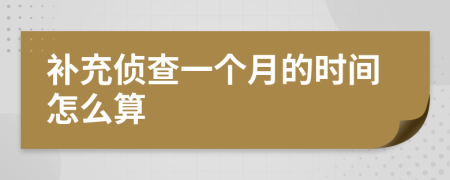 补充侦查一个月的时间怎么算